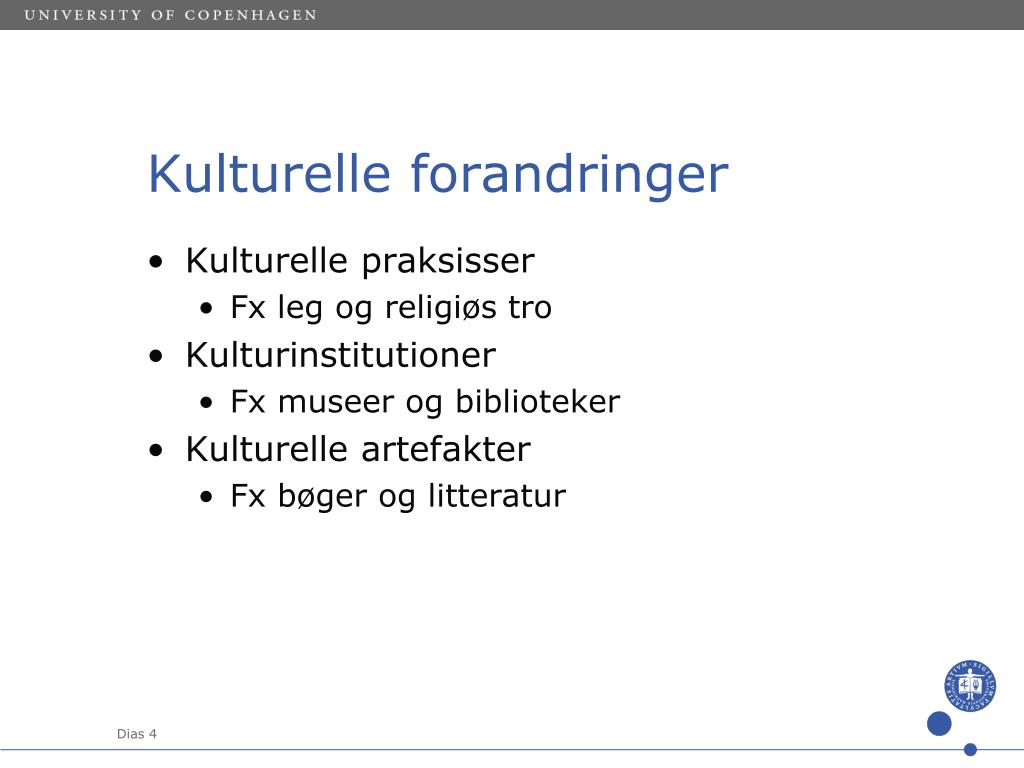 UNIVERSITY OF COPENHAGEN

Kulturelle forandringer

• Kulturelle praksisser
  • Fx leg og religiøs tro
• Kulturinstitutioner
  • Fx museer og biblioteker
• Kulturelle artefakter
  • Fx bøger og litteratur

Dias 4